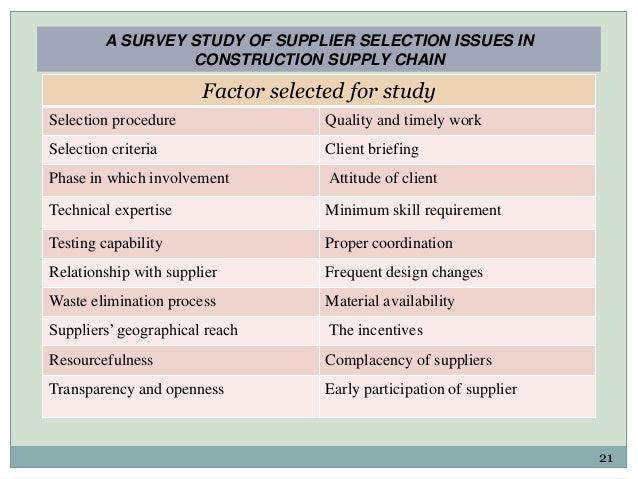 A SURVEY STUDY OF SUPPLIER SELECTION ISSUES IN CONSTRUCTION SUPPLY CHAIN

| Factor selected for study | |
|---|---|
| Selection procedure | Quality and timely work |
| Selection criteria | Client briefing |
| Phase in which involvement | Attitude of client |
| Technical expertise | Minimum skill requirement |
| Testing capability | Proper coordination |
| Relationship with supplier | Frequent design changes |
| Waste elimination process | Material availability |
| Suppliers' geographical reach | The incentives |
| Resourcefulness | Complacency of suppliers |
| Transparency and openness | Early participation of supplier |

21